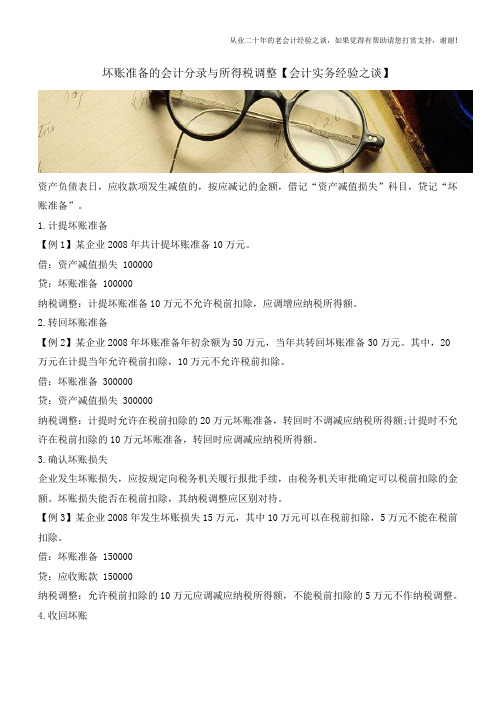 从业二十年的老会计经验之谈，如果觉得有帮助请您打赏支持，谢谢！

坏账准备的会计分录与所得税调整【会计实务经验之谈】

资产负债表日，应收款项发生减值的，按应减记的金额，借记“资产减值损失”科目，贷记“坏账准备”。

1.计提坏账准备

【例1】某企业2008年共计提坏账准备10万元。

借：资产减值损失 100000

贷：坏账准备 100000

纳税调整：计提坏账准备10万元不允许税前扣除，应调增应纳税所得额。

2.转回坏账准备

【例2】某企业2008年坏账准备年初余额为50万元，当年共转回坏账准备30万元。其中，20万元在计提当年允许税前扣除，10万元不允许税前扣除。

借：坏账准备 300000

贷：资产减值损失 300000

纳税调整：计提时允许在税前扣除的20万元坏账准备，转回时不调减应纳税所得额;计提时不允许在税前扣除的10万元坏账准备，转回时应调减应纳税所得额。

3.确认坏账损失

企业发生坏账损失，应按规定向税务机关履行报批手续，由税务机关审批确定可以税前扣除的金额。坏账损失能否在税前扣除，其纳税调整应区别对待。

【例3】某企业2008年发生坏账损失15万元，其中10万元可以在税前扣除，5万元不能在税前扣除。

借：坏账准备 150000

贷：应收账款 150000

纳税调整：允许税前扣除的10万元应调减应纳税所得额，不能税前扣除的5万元不作纳税调整。

4.收回坏账